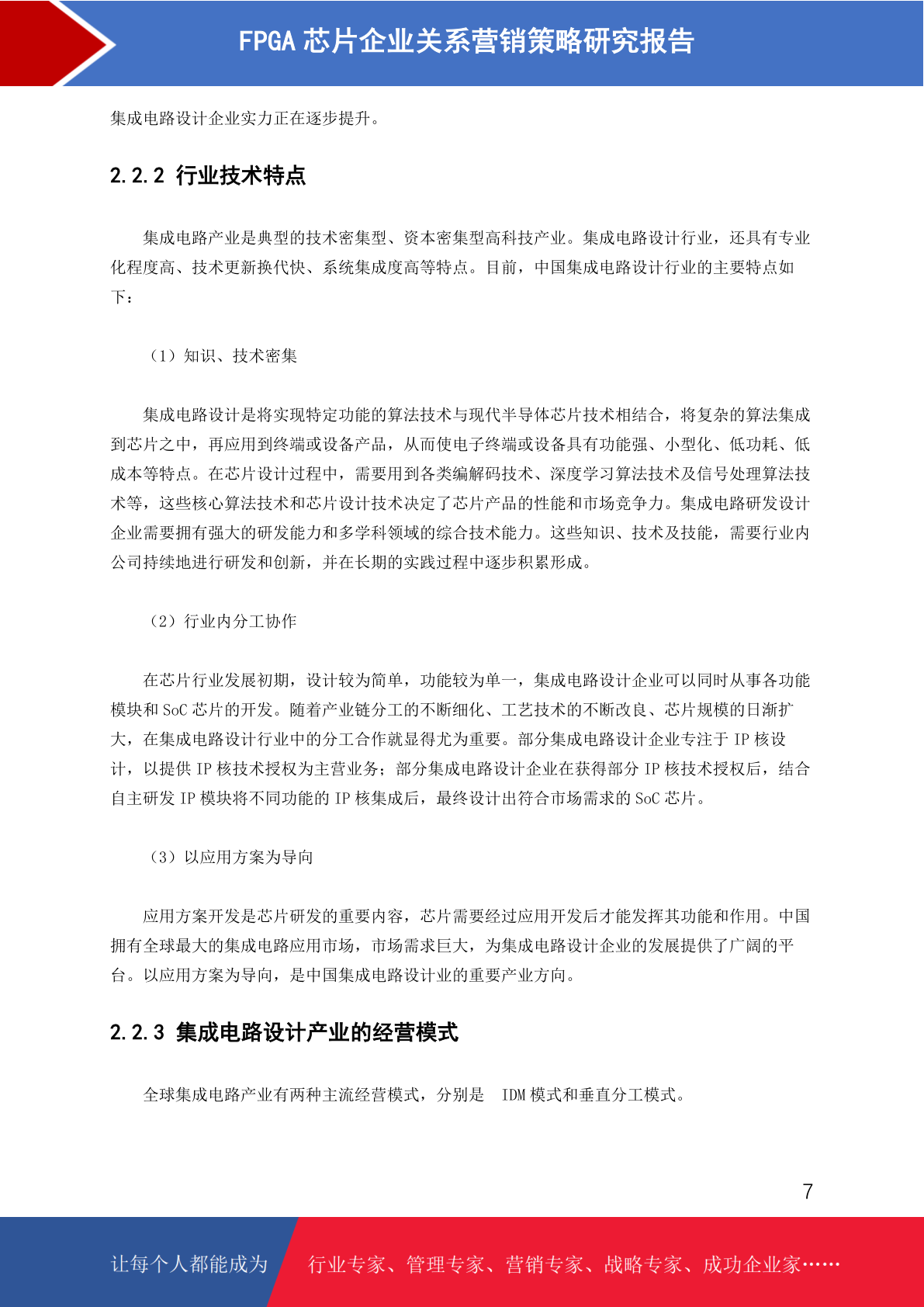 FPGA 芯片企业关系营销策略研究报告

集成电路设计企业实力正在逐步提升。

2.2.2 行业技术特点

集成电路产业是典型的技术密集型、资本密集型高科技产业。集成电路设计行业，还具有专业化程度高、技术更新换代快、系统集成度高等特点。目前，中国集成电路设计行业的主要特点如下：

（1）知识、技术密集

集成电路设计是将实现特定功能的算法技术与现代半导体芯片技术相结合，将复杂的算法集成到芯片之中，再应用到终端或设备产品，从而使电子终端或设备具有功能强、小型化、低功耗、低成本等特点。在芯片设计过程中，需要用到各类编解码技术、深度学习算法技术及信号处理算法技术等，这些核心算法技术和芯片设计技术决定了芯片产品的性能和市场竞争力。集成电路研发设计企业需要拥有强大的研发能力和多学科领域的综合技术能力。这些知识、技术及技能，需要行业内公司持续地进行研发和创新，并在长期的实践过程中逐步积累形成。

（2）行业内分工协作

在芯片行业发展初期，设计较为简单，功能较为单一，集成电路设计企业可以同时从事各功能模块和 SoC 芯片的开发。随着产业链分工的不断细化、工艺技术的不断改良、芯片规模的日渐扩大，在集成电路设计行业中的分工合作就显得尤为重要。部分集成电路设计企业专注于 IP 核设计，以提供 IP 核技术授权为主营业务；部分集成电路设计企业在获得部分 IP 核技术授权后，结合自主研发 IP 模块将不同功能的 IP 核集成后，最终设计出符合市场需求的 SoC 芯片。

（3）以应用方案为导向

应用方案开发是芯片研发的重要内容，芯片需要经过应用开发后才能发挥其功能和作用。中国拥有全球最大的集成电路应用市场，市场需求巨大，为集成电路设计企业的发展提供了广阔的平台。以应用方案为导向，是中国集成电路设计业的重要产业方向。

2.2.3 集成电路设计产业的经营模式

全球集成电路产业有两种主流经营模式，分别是 IDM 模式和垂直分工模式。

7

让每个人都能成为 行业专家、管理专家、营销专家、战略专家、成功企业家……